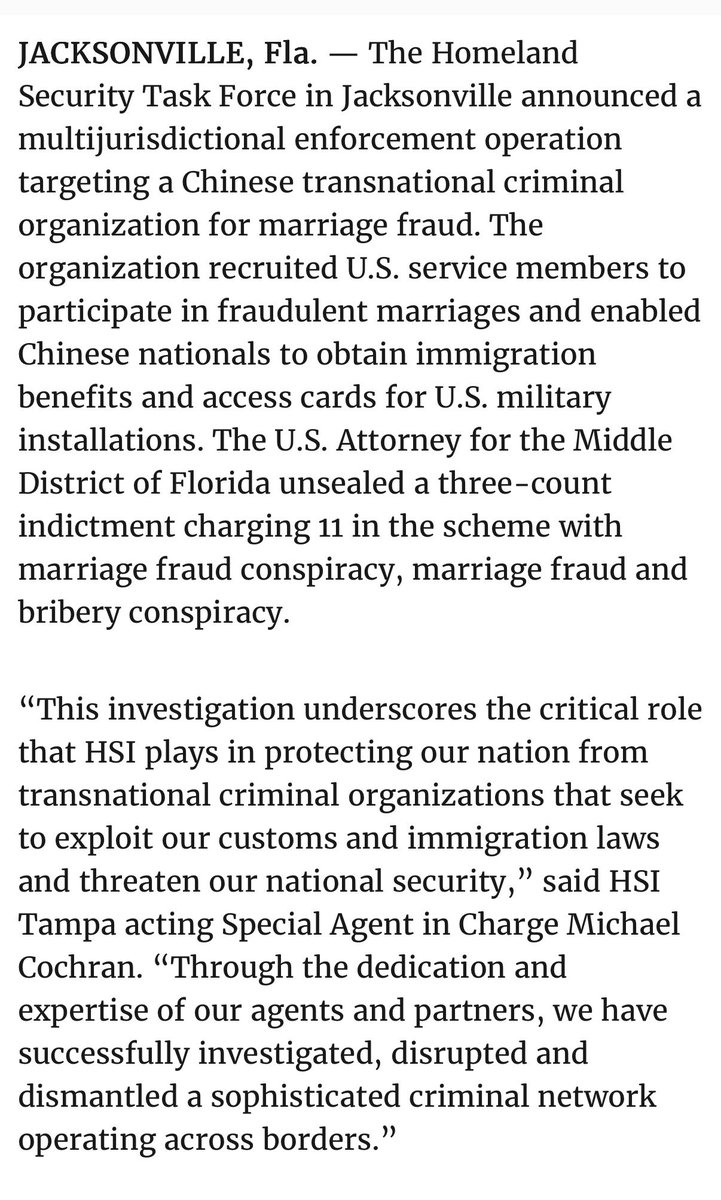 JACKSONVILLE, Fla. — The Homeland Security Task Force in Jacksonville announced a multijurisdictional enforcement operation targeting a Chinese transnational criminal organization for marriage fraud. The organization recruited U.S. service members to participate in fraudulent marriages and enabled Chinese nationals to obtain immigration benefits and access cards for U.S. military installations. The U.S. Attorney for the Middle District of Florida unsealed a three-count indictment charging 11 in the scheme with marriage fraud conspiracy, marriage fraud and bribery conspiracy.

“This investigation underscores the critical role that HSI plays in protecting our nation from transnational criminal organizations that seek to exploit our customs and immigration laws and threaten our national security,” said HSI Tampa acting Special Agent in Charge Michael Cochran. “Through the dedication and expertise of our agents and partners, we have successfully investigated, disrupted and dismantled a sophisticated criminal network operating across borders.”